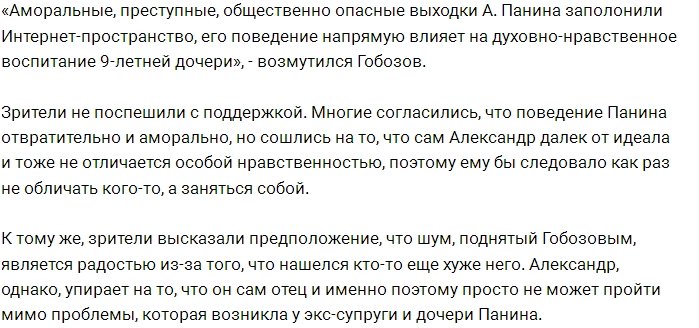 «Аморальные, преступные, общественно опасные выходки А. Панина заполонили Интернет-пространство, его поведение напрямую влияет на духовно-нравственное воспитание 9-летней дочери», - возмутился Гобозов.

Зрители не поспешили с поддержкой. Многие согласились, что поведение Панина отвратительно и аморально, но сошлись на то, что сам Александр далек от идеала и тоже не отличается особой нравственностью, поэтому ему бы следовало как раз не обличать кого-то, а заняться собой.

К тому же, зрители высказали предположение, что шум, поднятый Гобозовым, является радостью из-за того, что нашелся кто-то еще хуже него. Александр, однако, упирает на то, что он сам отец и именно поэтому просто не может пройти мимо проблемы, которая возникла у экс-супруги и дочери Панина.